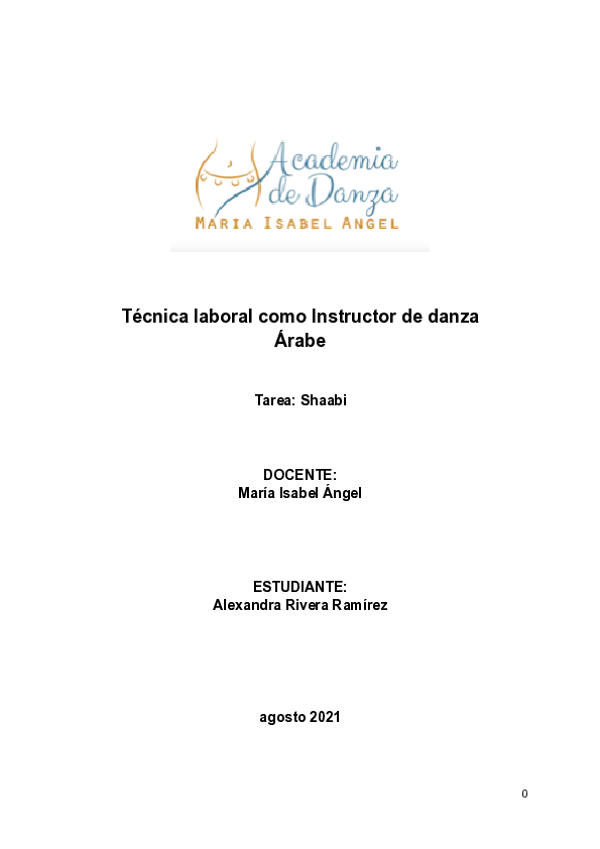 Academia de Danza
MARIA ISABEL ANGEL

Técnica laboral como Instructor de danza Árabe

Tarea: Shaabi

DOCENTE:
María Isabel Ángel

ESTUDIANTE:
Alexandra Rivera Ramírez

agosto 2021

0